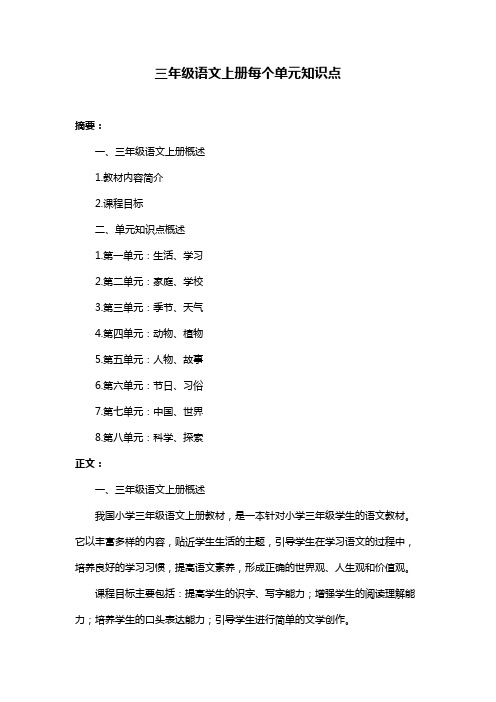 三年级语文上册每个单元知识点

摘要：

一、三年级语文上册概述

1.教材内容简介

2.课程目标

二、单元知识点概述

1.第一单元：生活、学习

2.第二单元：家庭、学校

3.第三单元：季节、天气

4.第四单元：动物、植物

5.第五单元：人物、故事

6.第六单元：节日、习俗

7.第七单元：中国、世界

8.第八单元：科学、探索

正文：

一、三年级语文上册概述

我国小学三年级语文上册教材，是一本针对小学三年级学生的语文教材。它以丰富多样的内容，贴近学生生活的主题，引导学生在学习语文的过程中，培养良好的学习习惯，提高语文素养，形成正确的世界观、人生观和价值观。

课程目标主要包括：提高学生的识字、写字能力；增强学生的阅读理解能力；培养学生的口头表达能力；引导学生进行简单的文学创作。